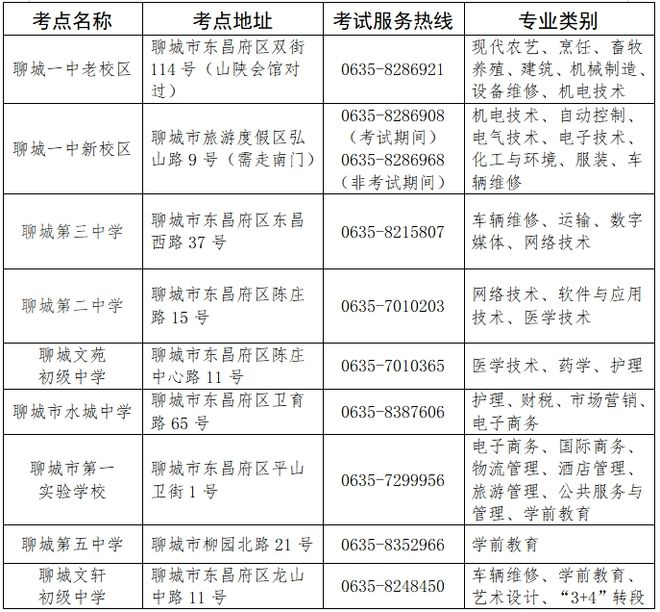 | 考点名称 | 考点地址 | 考试服务热线 | 专业类别 |
|---|---|---|---|
| 聊城一中老校区 | 聊城市东昌府区双街114号（山陕会馆对过） | 0635-8286921 | 现代农艺、烹饪、畜牧养殖、建筑、机械制造、设备维修、机电技术 |
| 聊城一中新校区 | 聊城市旅游度假区弘山路9号（需走南门） | 0635-8286908（考试期间）0635-8286968（非考试期间） | 机电技术、自动控制、电气技术、电子技术、化工与环境、服装、车辆维修 |
| 聊城第三中学 | 聊城市东昌府区东昌西路37号 | 0635-8215807 | 车辆维修、运输、数字媒体、网络技术 |
| 聊城第二中学 | 聊城市东昌府区陈庄路15号 | 0635-7010203 | 网络技术、软件与应用技术、医学技术 |
| 聊城文苑初级中学 | 聊城市东昌府区陈庄中心路11号 | 0635-7010365 | 医学技术、药学、护理 |
| 聊城市水城中学 | 聊城市东昌府区卫育路65号 | 0635-8387606 | 护理、财税、市场营销、电子商务 |
| 聊城市第一实验学校 | 聊城市东昌府区平山卫街1号 | 0635-7299956 | 电子商务、国际商务、物流管理、酒店管理、旅游管理、公共服务与管理、学前教育 |
| 聊城第五中学 | 聊城市柳园北路21号 | 0635-8352966 | 学前教育 |
| 聊城文轩初级中学 | 聊城市东昌府区龙山中路11号 | 0635-8248450 | 车辆维修、学前教育、艺术设计、“3+4”转段 |